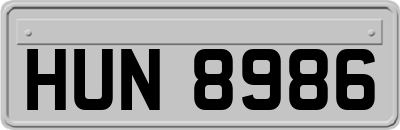 HUN 8986